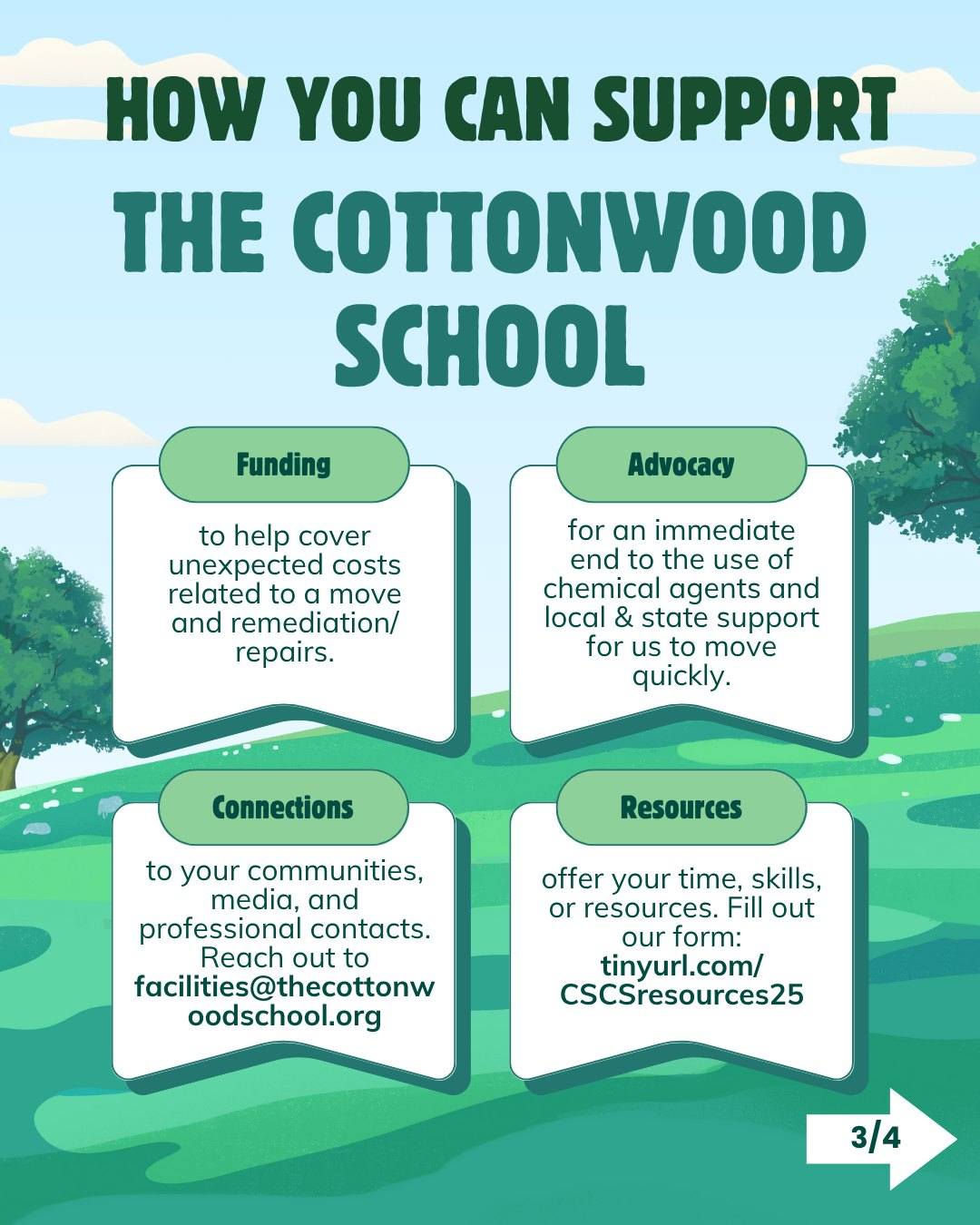 HOW YOU CAN SUPPORT
THE COTTONWOOD SCHOOL

Funding

to help cover unexpected costs related to a move and remediation/ repairs.

Advocacy

for an immediate end to the use of chemical agents and local & state support for us to move quickly.

Connections

to your communities, media, and professional contacts. Reach out to facilities@thecottonwoodschool.org

Resources

offer your time, skills, or resources. Fill out our form: tinyurl.com/ CSCSresources25

3/4